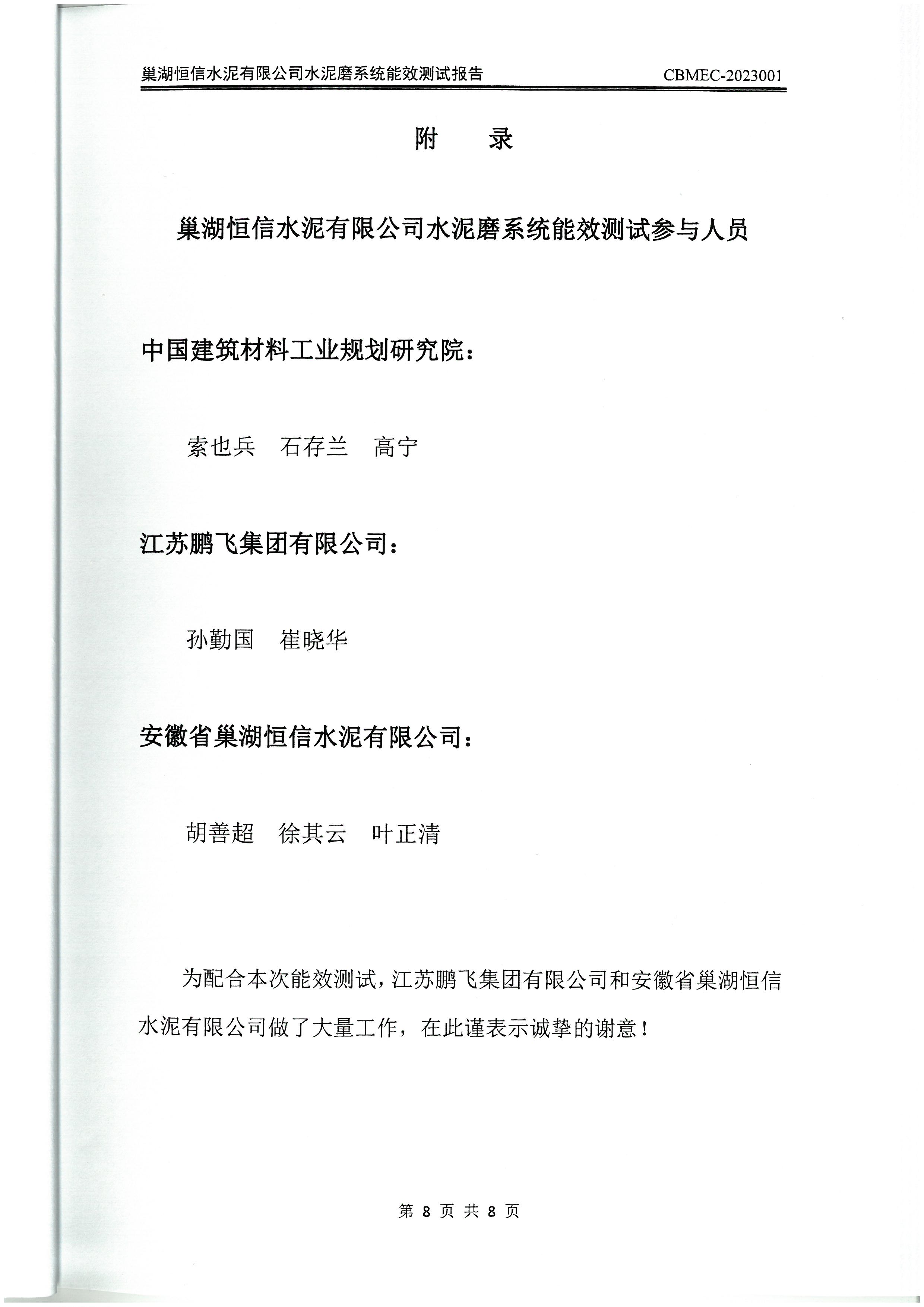 巢湖恒信水泥有限公司水泥磨系统能效测试报告 CBMEC-2023001

附　录

巢湖恒信水泥有限公司水泥磨系统能效测试参与人员

中国建筑材料工业规划研究院：

索也兵　石存兰　高宁

江苏鹏飞集团有限公司：

孙勤国　崔晓华

安徽省巢湖恒信水泥有限公司：

胡善超　徐其云　叶正清

为配合本次能效测试，江苏鹏飞集团有限公司和安徽省巢湖恒信水泥有限公司做了大量工作，在此谨表示诚挚的谢意！

第 8 页 共 8 页